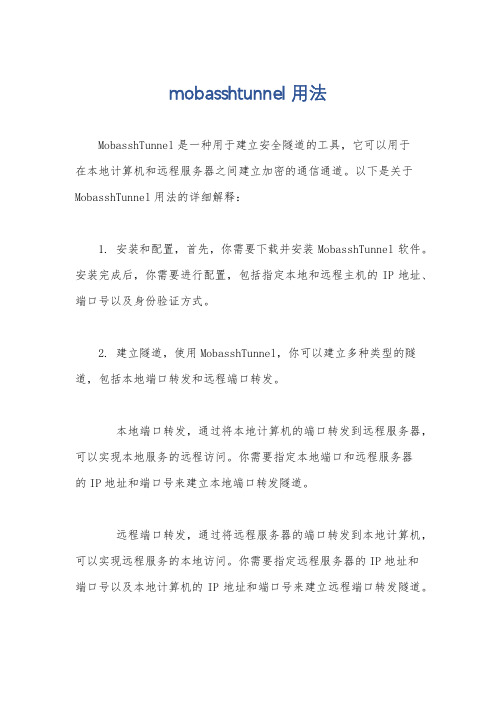 mobasshtunnel 用法

MobasshTunnel 是一种用于建立安全隧道的工具，它可以用于在本地计算机和远程服务器之间建立加密的通信通道。以下是关于 MobasshTunnel 用法的详细解释：

1. 安装和配置，首先，你需要下载并安装 MobasshTunnel 软件。安装完成后，你需要进行配置，包括指定本地和远程主机的 IP 地址、端口号以及身份验证方式。

2. 建立隧道，使用 MobasshTunnel，你可以建立多种类型的隧道，包括本地端口转发和远程端口转发。

本地端口转发，通过将本地计算机的端口转发到远程服务器，可以实现本地服务的远程访问。你需要指定本地端口和远程服务器的 IP 地址和端口号来建立本地端口转发隧道。

远程端口转发，通过将远程服务器的端口转发到本地计算机，可以实现远程服务的本地访问。你需要指定远程服务器的 IP 地址和端口号以及本地计算机的 IP 地址和端口号来建立远程端口转发隧道。